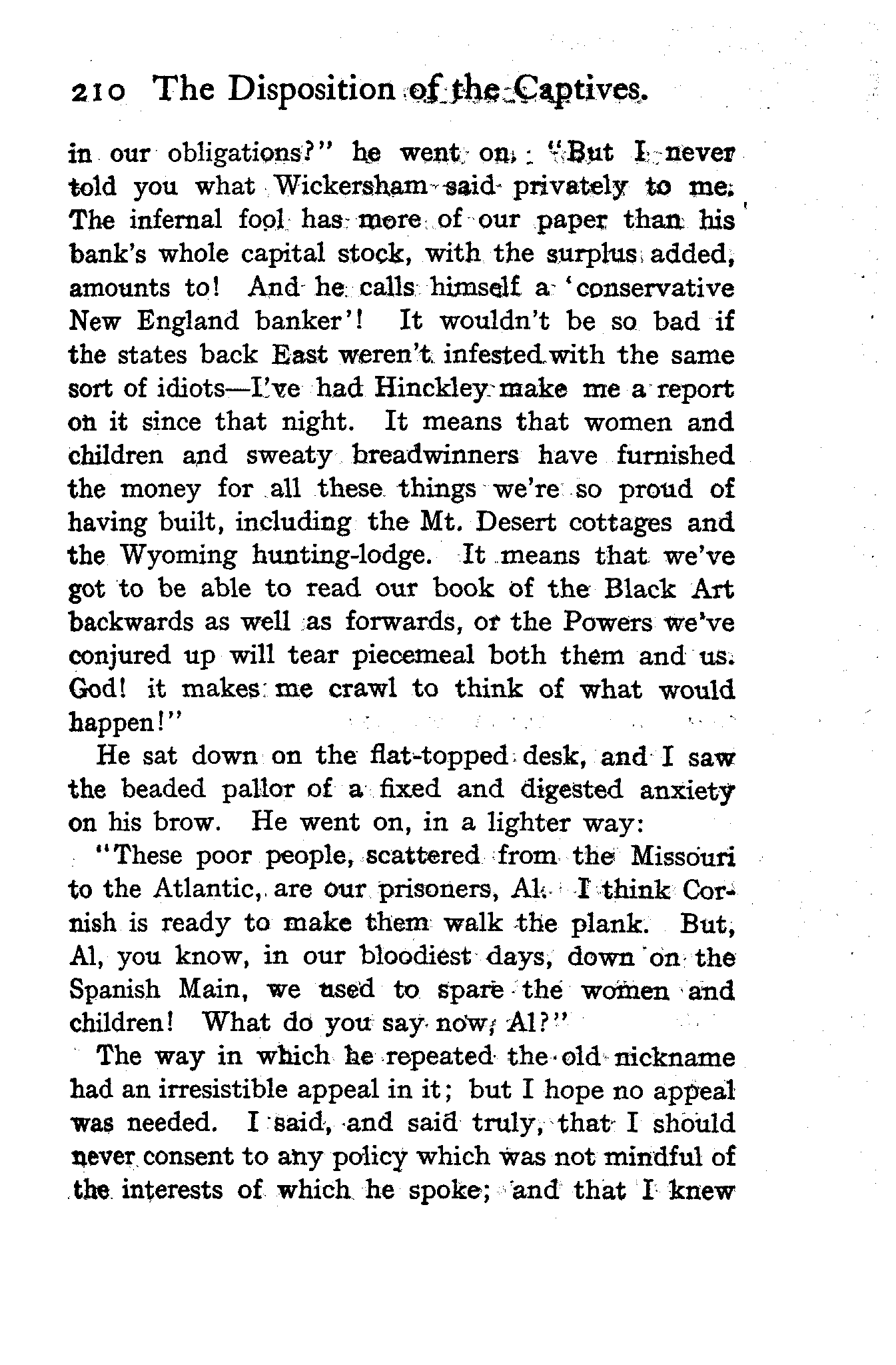 210 The Disposition of the Captives.

in our obligations?" he went on. "But I never told you what Wickersham said privately to me. The infernal fool has more of our paper than his bank's whole capital stock, with the surplus added, amounts to! And he calls himself a 'conservative New England banker'! It wouldn't be so bad if the states back East weren't infested with the same sort of idiots—I've had Hinckley make me a report on it since that night. It means that women and children and sweaty breadwinners have furnished the money for all these things we're so proud of having built, including the Mt. Desert cottages and the Wyoming hunting-lodge. It means that we've got to be able to read our book of the Black Art backwards as well as forwards, or the Powers we've conjured up will tear piecemeal both them and us. God! it makes me crawl to think of what would happen!"

He sat down on the flat-topped desk, and I saw the beaded pallor of a fixed and digested anxiety on his brow. He went on, in a lighter way:

"These poor people, scattered from the Missouri to the Atlantic, are our prisoners, Al. I think Cornish is ready to make them walk the plank. But, Al, you know, in our bloodiest days, down on the Spanish Main, we used to spare the women and children! What do you say now, Al?"

The way in which he repeated the old nickname had an irresistible appeal in it; but I hope no appeal was needed. I said, and said truly, that I should never consent to any policy which was not mindful of the interests of which he spoke; and that I knew